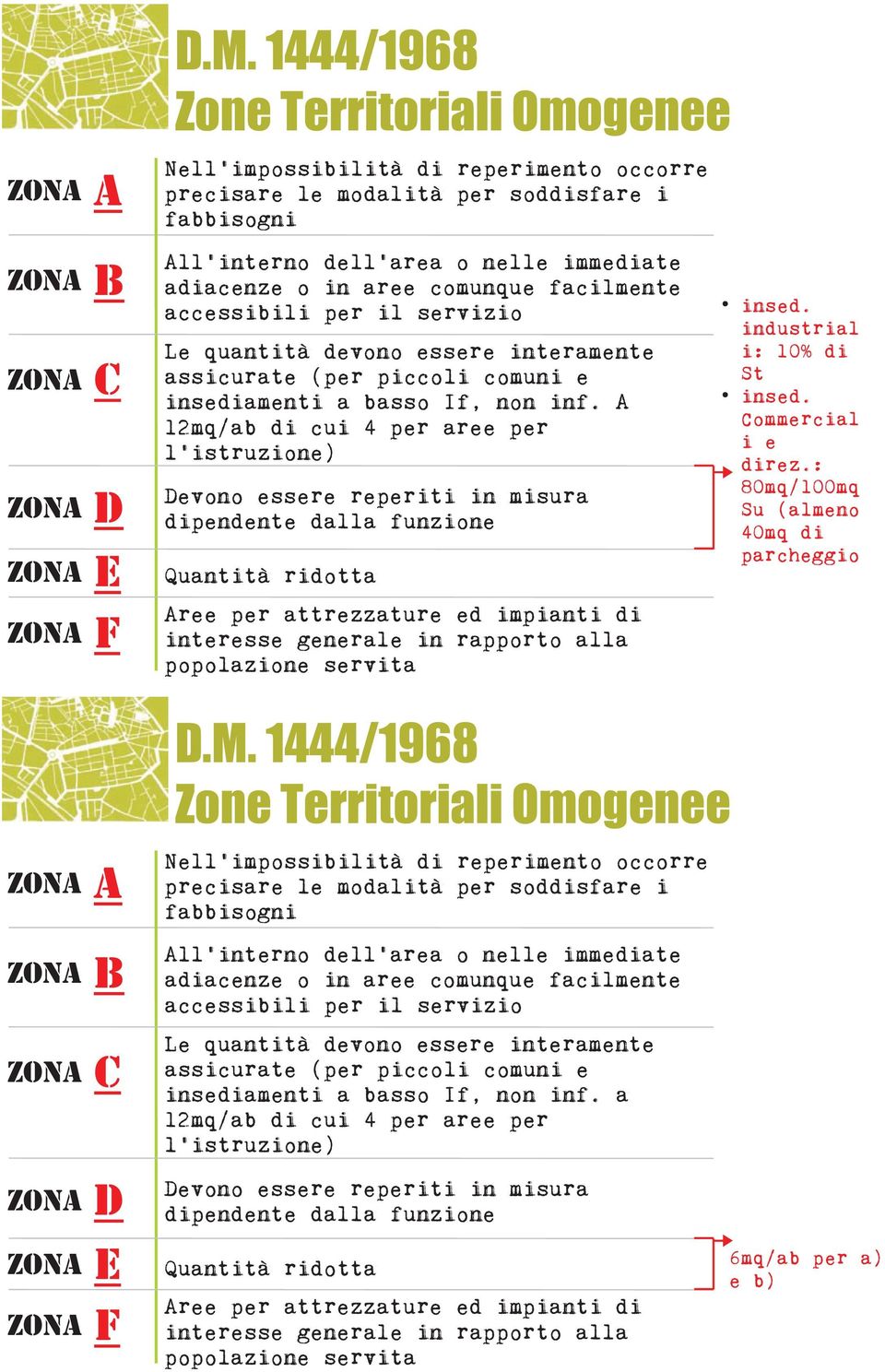 D.M. 1444/1968
Zone Territoriali Omogenee

ZONA A
Nell'impossibilità di reperimento occorre precisare le modalità per soddisfare i fabbisogni

ZONA B
All'interno dell'area o nelle immediate adiacenze o in aree comunque facilmente accessibili per il servizio

ZONA C
Le quantità devono essere interamente assicurate (per piccoli comuni e insediamenti a basso If, non inf. A 12mq/ab di cui 4 per aree per l'istruzione)

ZONA D
Devono essere reperiti in misura dipendente dalla funzione

ZONA E
Quantità ridotta

ZONA F
Aree per attrezzature ed impianti di interesse generale in rapporto alla popolazione servita

• insed. industriali: 10% di St
• insed. Commerciali e direz.: 80mq/100mq Su (almeno 40mq di parcheggio

D.M. 1444/1968
Zone Territoriali Omogenee

ZONA A
Nell'impossibilità di reperimento occorre precisare le modalità per soddisfare i fabbisogni

ZONA B
All'interno dell'area o nelle immediate adiacenze o in aree comunque facilmente accessibili per il servizio

ZONA C
Le quantità devono essere interamente assicurate (per piccoli comuni e insediamenti a basso If, non inf. a 12mq/ab di cui 4 per aree per l'istruzione)

ZONA D
Devono essere reperiti in misura dipendente dalla funzione

ZONA E
Quantità ridotta

ZONA F
Aree per attrezzature ed impianti di interesse generale in rapporto alla popolazione servita

6mq/ab per a) e b)